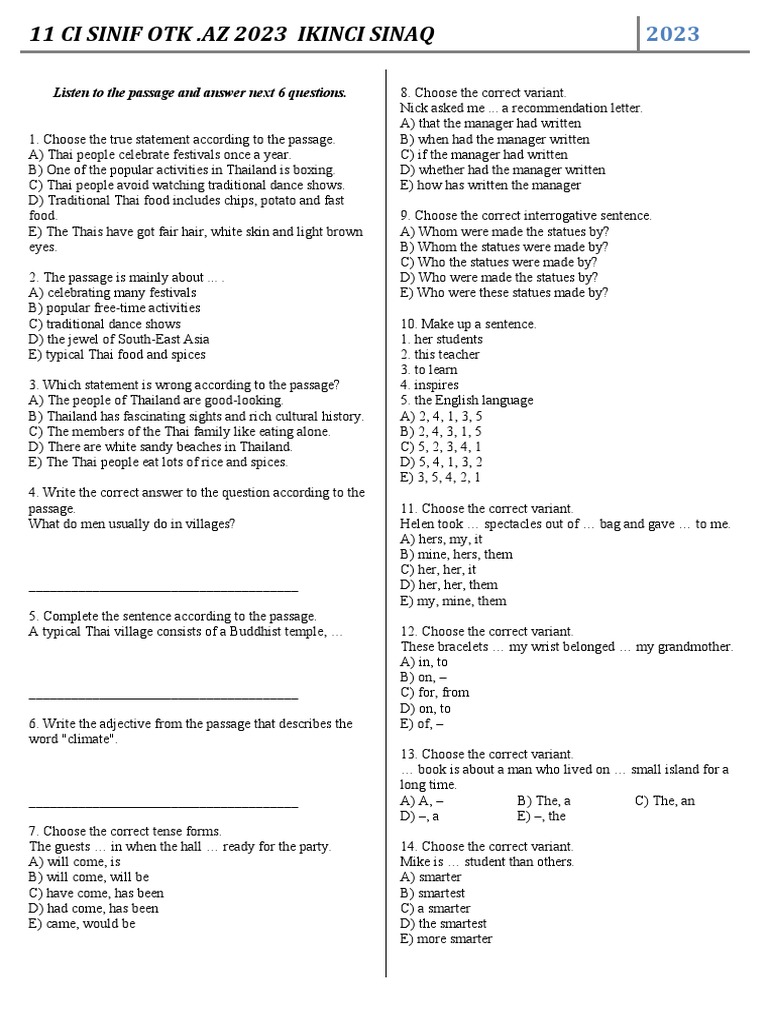 11 CI SINIF OTK .AZ 2023 IKINCI SINAQ 2023

Listen to the passage and answer next 6 questions.

1. Choose the true statement according to the passage.
A) Thai people celebrate festivals once a year.
B) One of the popular activities in Thailand is boxing.
C) Thai people avoid watching traditional dance shows.
D) Traditional Thai food includes chips, potato and fast food.
E) The Thais have got fair hair, white skin and light brown eyes.

2. The passage is mainly about ... .
A) celebrating many festivals
B) popular free-time activities
C) traditional dance shows
D) the jewel of South-East Asia
E) typical Thai food and spices

3. Which statement is wrong according to the passage?
A) The people of Thailand are good-looking.
B) Thailand has fascinating sights and rich cultural history.
C) The members of the Thai family like eating alone.
D) There are white sandy beaches in Thailand.
E) The Thai people eat lots of rice and spices.

4. Write the correct answer to the question according to the passage.
What do men usually do in villages?

___________________________________________

5. Complete the sentence according to the passage.
A typical Thai village consists of a Buddhist temple, …

___________________________________________

6. Write the adjective from the passage that describes the word "climate".

___________________________________________

7. Choose the correct tense forms.
The guests … in when the hall … ready for the party.
A) will come, is
B) will come, will be
C) have come, has been
D) had come, has been
E) came, would be

8. Choose the correct variant.
Nick asked me ... a recommendation letter.
A) that the manager had written
B) when had the manager written
C) if the manager had written
D) whether had the manager written
E) how has written the manager

9. Choose the correct interrogative sentence.
A) Whom were made the statues by?
B) Whom the statues were made by?
C) Who the statues were made by?
D) Who were made the statues by?
E) Who were these statues made by?

10. Make up a sentence.
1. her students
2. this teacher
3. to learn
4. inspires
5. the English language
A) 2, 4, 1, 3, 5
B) 2, 4, 3, 1, 5
C) 5, 2, 3, 4, 1
D) 5, 4, 1, 3, 2
E) 3, 5, 4, 2, 1

11. Choose the correct variant.
Helen took … spectacles out of … bag and gave … to me.
A) hers, my, it
B) mine, hers, them
C) her, her, it
D) her, her, them
E) my, mine, them

12. Choose the correct variant.
These bracelets … my wrist belonged … my grandmother.
A) in, to
B) on, –
C) for, from
D) on, to
E) of, –

13. Choose the correct variant.
… book is about a man who lived on … small island for a long time.
A) A, –
B) The, a
C) The, an
D) –, a
E) –, the

14. Choose the correct variant.
Mike is … student than others.
A) smarter
B) smartest
C) a smarter
D) the smartest
E) more smarter